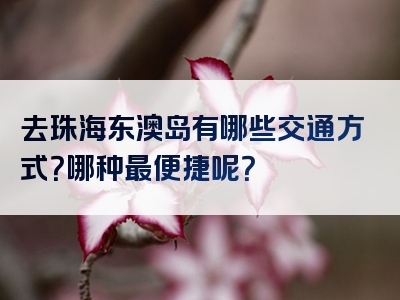 去珠海东澳岛有哪些交通方式?哪种最便捷呢?